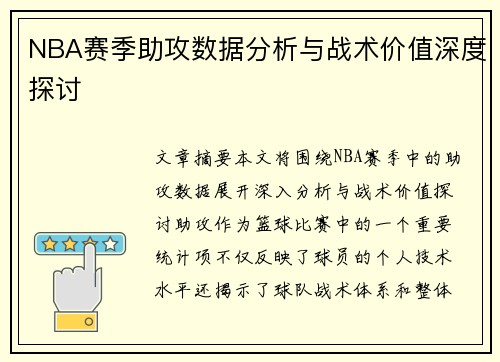 NBA赛季助攻数据分析与战术价值深度探讨

文章摘要本文将围绕NBA赛季中的助攻数据展开深入分析与战术价值探讨助攻作为篮球比赛中的一个重要统计项不仅反映了球员的个人技术水平还揭示了球队战术体系和整体